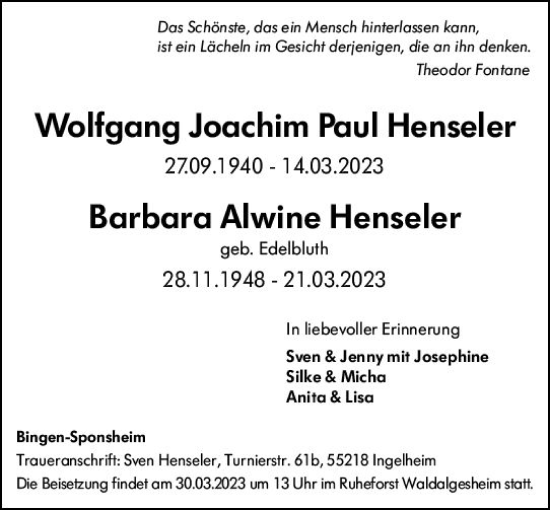 Das Schönste, das ein Mensch hinterlassen kann, ist ein Lächeln im Gesicht derjenigen, die an ihn denken.
Theodor Fontane

Wolfgang Joachim Paul Henseler
27.09.1940 - 14.03.2023

Barbara Alwine Henseler
geb. Edelbluth
28.11.1948 - 21.03.2023

In liebevoller Erinnerung

Sven & Jenny mit Josephine
Silke & Micha
Anita & Lisa

Bingen-Sponsheim
Traueranschrift: Sven Henseler, Turnierstr. 61b, 55218 Ingelheim
Die Beisetzung findet am 30.03.2023 um 13 Uhr im Ruheforst Waldalgesheim statt.